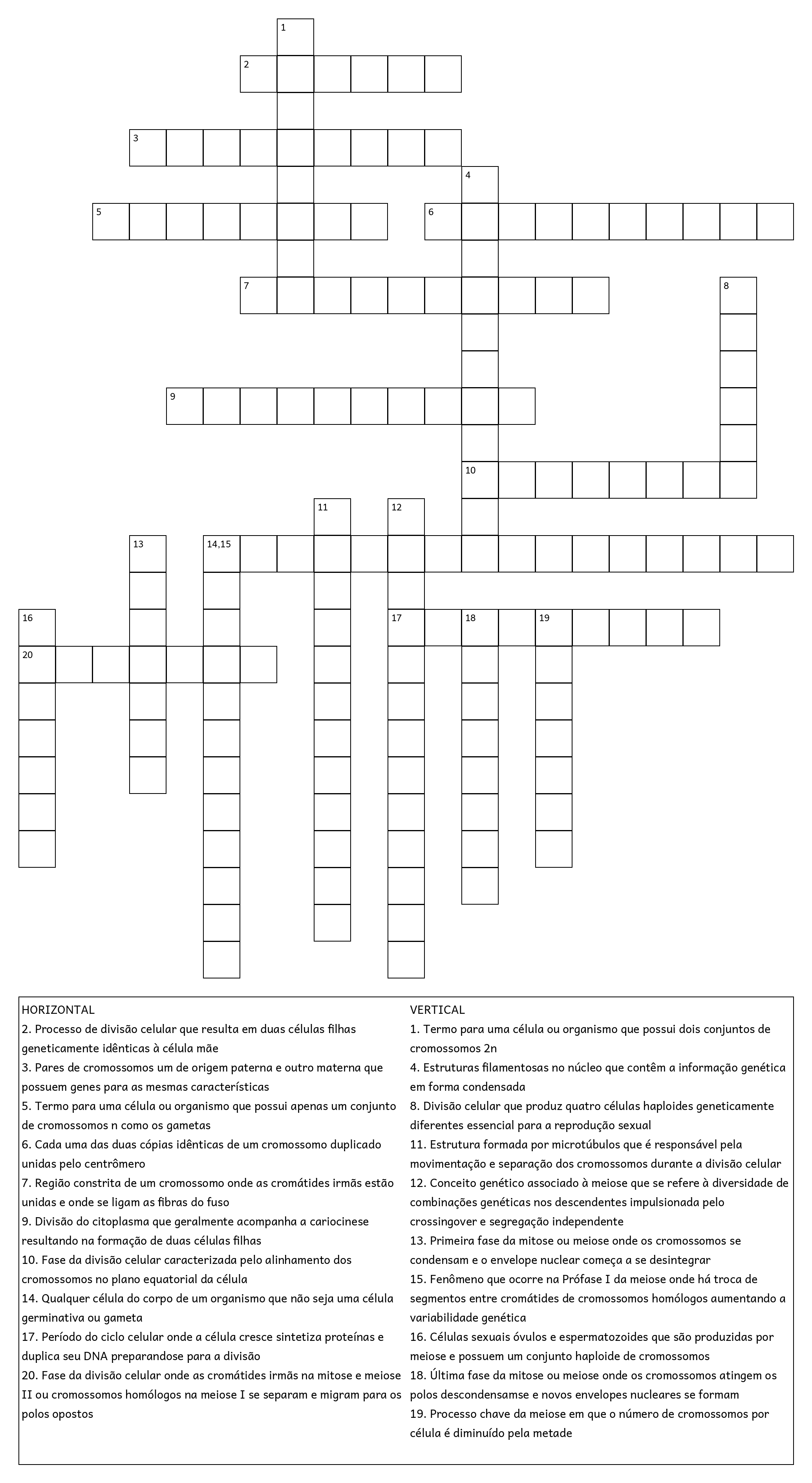 1

2

3

4

5

6

7

8

9

10

11

12

13

14,15

16

17

18

19

20

HORIZONTAL
2. Processo de divisão celular que resulta em duas células filhas geneticamente idênticas à célula mãe
3. Pares de cromossomos um de origem paterna e outro materna que possuem genes para as mesmas características
5. Termo para uma célula ou organismo que possui apenas um conjunto de cromossomos n como os gametas
6. Cada uma das duas cópias idênticas de um cromossomo duplicado unidas pelo centrômero
7. Região constrita de um cromossomo onde as cromátides irmãs estão unidas e onde se ligam as fibras do fuso
9. Divisão do citoplasma que geralmente acompanha a cariocinese resultando na formação de duas células filhas
10. Fase da divisão celular caracterizada pelo alinhamento dos cromossomos no plano equatorial da célula
14. Qualquer célula do corpo de um organismo que não seja uma célula germinativa ou gameta
17. Período do ciclo celular onde a célula cresce sintetiza proteínas e duplica seu DNA preparandose para a divisão
20. Fase da divisão celular onde as cromátides irmãs na mitose e meiose II ou cromossomos homólogos na meiose I se separam e migram para os polos opostos

VERTICAL
1. Termo para uma célula ou organismo que possui dois conjuntos de cromossomos 2n
4. Estruturas filamentosas no núcleo que contêm a informação genética em forma condensada
8. Divisão celular que produz quatro células haploides geneticamente diferentes essencial para a reprodução sexual
11. Estrutura formada por microtúbulos que é responsável pela movimentação e separação dos cromossomos durante a divisão celular
12. Conceito genético associado à meiose que se refere à diversidade de combinações genéticas nos descendentes impulsionada pelo crossingover e segregação independente
13. Primeira fase da mitose ou meiose onde os cromossomos se condensam e o envelope nuclear começa a se desintegrar
15. Fenômeno que ocorre na Prófase I da meiose onde há troca de segmentos entre cromátides de cromossomos homólogos aumentando a variabilidade genética
16. Células sexuais óvulos e espermatozoides que são produzidas por meiose e possuem um conjunto haploide de cromossomos
18. Última fase da mitose ou meiose onde os cromossomos atingem os polos descondensamse e novos envelopes nucleares se formam
19. Processo chave da meiose em que o número de cromossomos por célula é diminuído pela metade